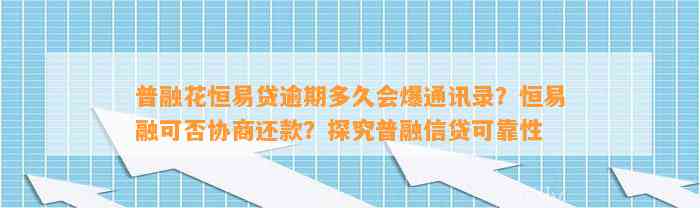 普融花恒易贷逾期多久会爆通讯录？恒易融可否协商还款？探究普融信贷可靠性